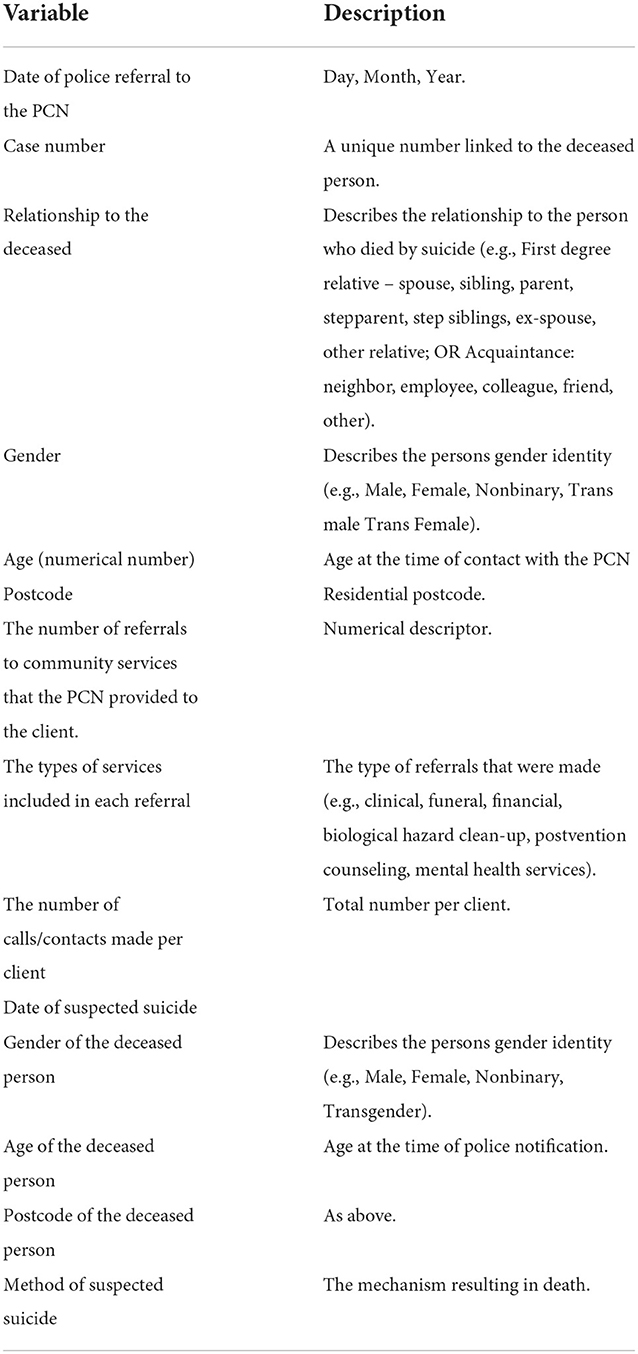 | Variable | Description |
|---|---|
| Date of police referral to the PCN | Day, Month, Year. |
| Case number | A unique number linked to the deceased person. |
| Relationship to the deceased | Describes the relationship to the person who died by suicide (e.g., First degree relative – spouse, sibling, parent, stepparent, step siblings, ex-spouse, other relative; OR Acquaintance: neighbor, employee, colleague, friend, other). |
| Gender | Describes the persons gender identity (e.g., Male, Female, Nonbinary, Trans male Trans Female). |
| Age (numerical number) | Age at the time of contact with the PCN |
| Postcode | Residential postcode. |
| The number of referrals to community services that the PCN provided to the client. | Numerical descriptor. |
| The types of services included in each referral | The type of referrals that were made (e.g., clinical, funeral, financial, biological hazard clean-up, postvention counseling, mental health services). |
| The number of calls/contacts made per client | Total number per client. |
| Date of suspected suicide | |
| Gender of the deceased person | Describes the persons gender identity (e.g., Male, Female, Nonbinary, Transgender). |
| Age of the deceased person | Age at the time of police notification. |
| Postcode of the deceased person | As above. |
| Method of suspected suicide | The mechanism resulting in death. |